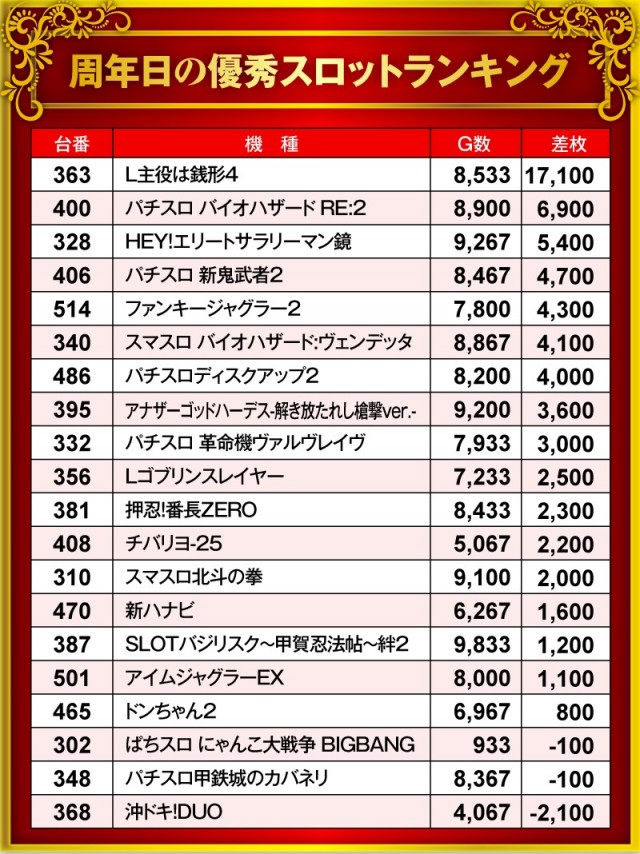 周年日の優秀スロットランキング

| 台番 | 機　種 | G数 | 差枚 |
|---|---|---|---|
| 363 | L主役は銭形4 | 8,533 | 17,100 |
| 400 | パチスロ バイオハザード RE:2 | 8,900 | 6,900 |
| 328 | HEY!エリートサラリーマン鏡 | 9,267 | 5,400 |
| 406 | パチスロ 新鬼武者2 | 8,467 | 4,700 |
| 514 | ファンキージャグラー2 | 7,800 | 4,300 |
| 340 | スマスロ バイオハザード:ヴェンデッタ | 8,867 | 4,100 |
| 486 | パチスロディスクアップ2 | 8,200 | 4,000 |
| 395 | アナザーゴッドハーデス-解き放たれし槍撃ver.- | 9,200 | 3,600 |
| 332 | パチスロ 革命機ヴァルヴレイヴ | 7,933 | 3,000 |
| 356 | Lゴブリンスレイヤー | 7,233 | 2,500 |
| 381 | 押忍!番長ZERO | 8,433 | 2,300 |
| 408 | チバリヨ-25 | 5,067 | 2,200 |
| 310 | スマスロ北斗の拳 | 9,100 | 2,000 |
| 470 | 新ハナビ | 6,267 | 1,600 |
| 387 | SLOTバジリスク～甲賀忍法帖～絆2 | 9,833 | 1,200 |
| 501 | アイムジャグラーEX | 8,000 | 1,100 |
| 465 | ドンちゃん2 | 6,967 | 800 |
| 302 | ぱちスロ にゃんこ大戦争 BIGBANG | 933 | -100 |
| 348 | パチスロ甲鉄城のカバネリ | 8,367 | -100 |
| 368 | 沖ドキ!DUO | 4,067 | -2,100 |